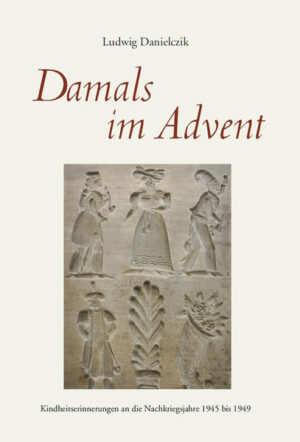 Ludwig Danielczik

Damals im Advent

Kindheitserinnerungen an die Nachkriegsjahre 1945 bis 1949